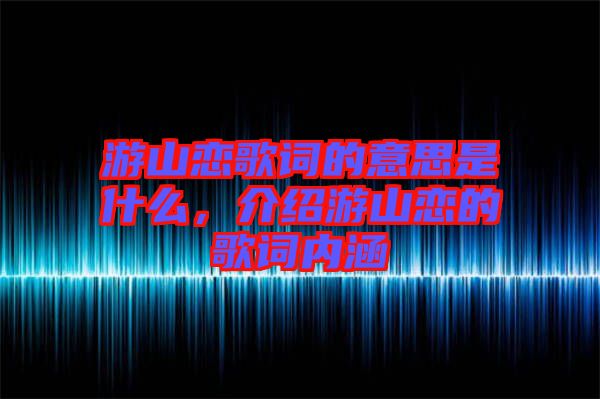 游山恋歌词的意思是什么，介绍游山恋的歌词内涵